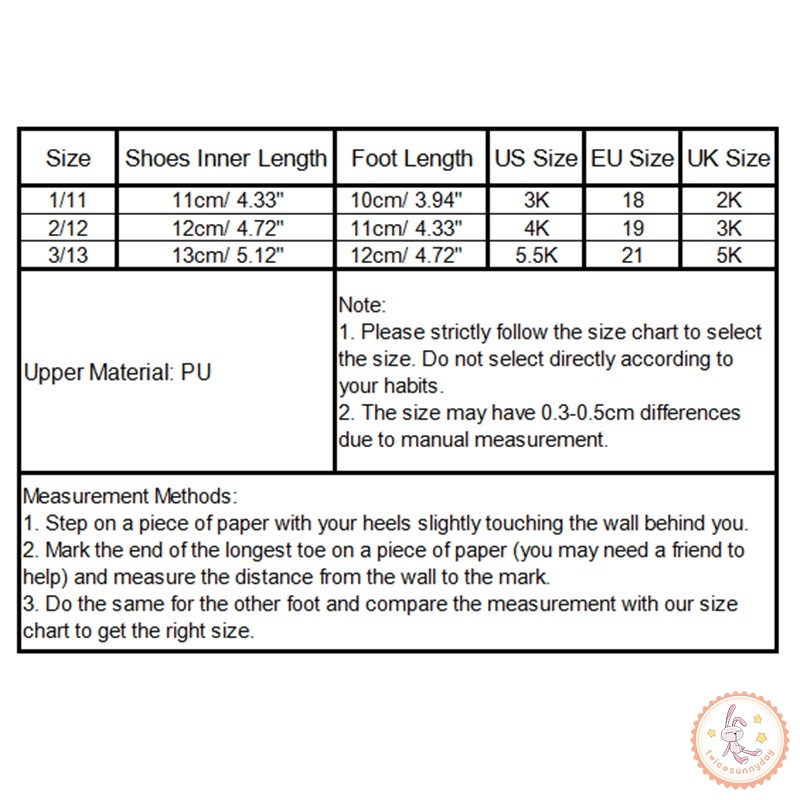 | Size | Shoes Inner Length | Foot Length | US Size | EU Size | UK Size |
|---|---|---|---|---|---|
| 1/11 | 11cm/ 4.33" | 10cm/ 3.94" | 3K | 18 | 2K |
| 2/12 | 12cm/ 4.72" | 11cm/ 4.33" | 4K | 19 | 3K |
| 3/13 | 13cm/ 5.12" | 12cm/ 4.72" | 5.5K | 21 | 5K |

Upper Material: PU

Note:
1. Please strictly follow the size chart to select the size. Do not select directly according to your habits.
2. The size may have 0.3-0.5cm differences due to manual measurement.

Measurement Methods:
1. Step on a piece of paper with your heels slightly touching the wall behind you.
2. Mark the end of the longest toe on a piece of paper (you may need a friend to help) and measure the distance from the wall to the mark.
3. Do the same for the other foot and compare the measurement with our size chart to get the right size.

twicesunnyday